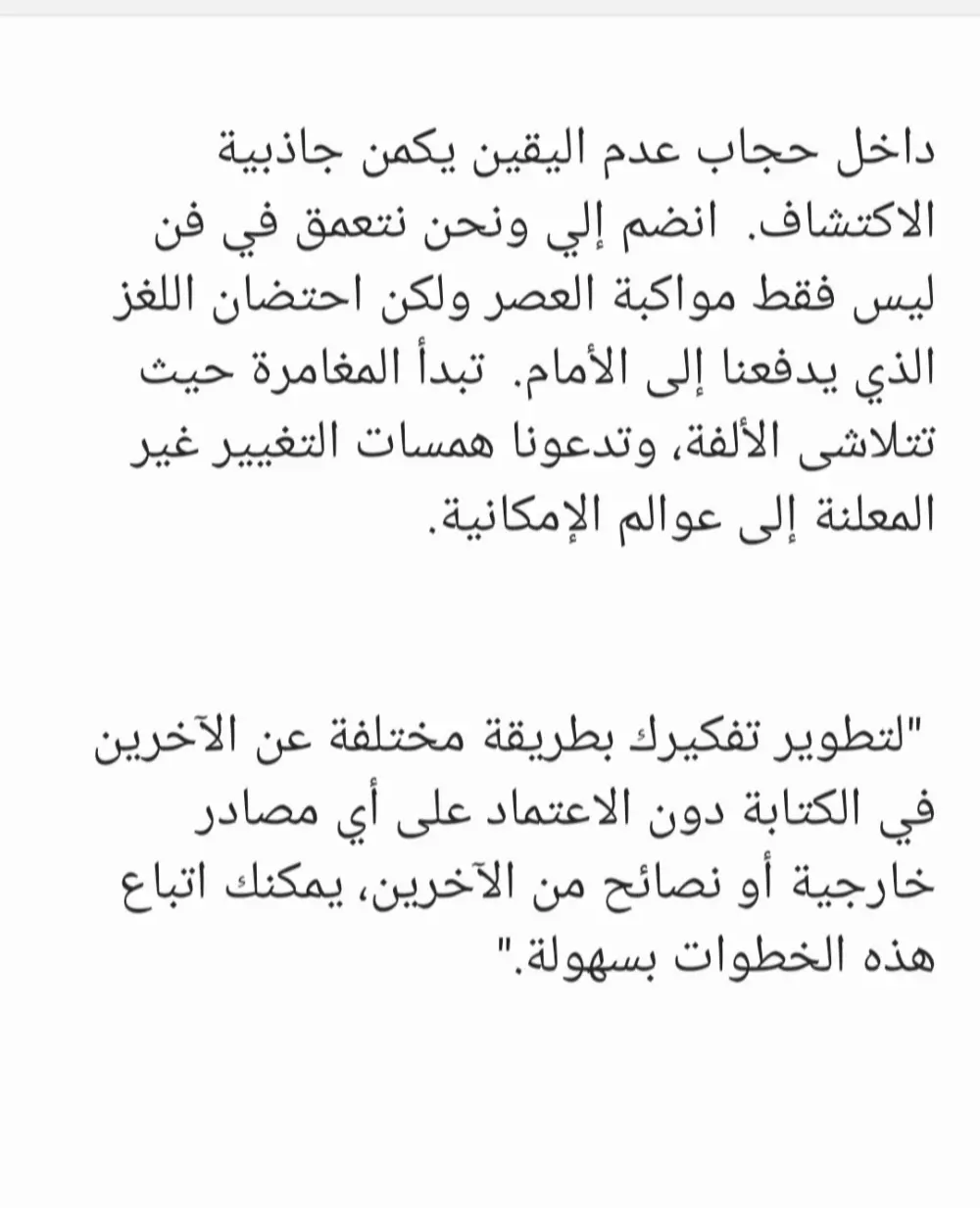 داخل حجاب عدم اليقين يكمن جاذبية الاكتشاف. انضم إلي ونحن نتعمق في فن ليس فقط مواكبة العصر ولكن احتضان اللغز الذي يدفعنا إلى الأمام. تبدأ المغامرة حيث تتلاشى الألفة، وتدعونا همسات التغيير غير المعلنة إلى عوالم الإمكانية.

"لتطوير تفكيرك بطريقة مختلفة عن الآخرين في الكتابة دون الاعتماد على أي مصادر خارجية أو نصائح من الآخرين، يمكنك اتباع هذه الخطوات بسهولة."